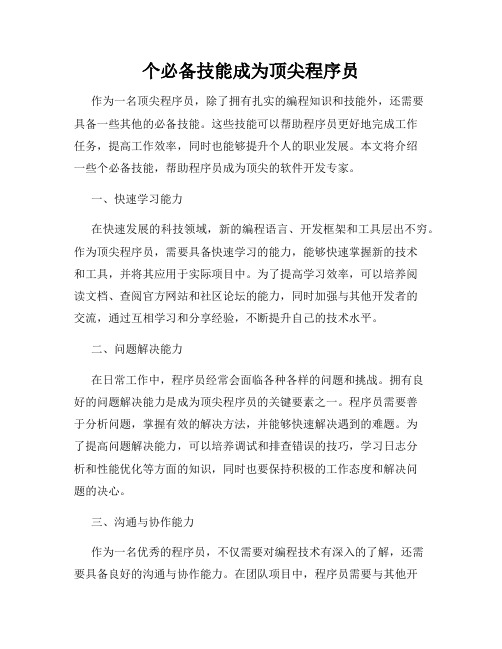 个必备技能成为顶尖程序员

作为一名顶尖程序员，除了拥有扎实的编程知识和技能外，还需要具备一些其他的必备技能。这些技能可以帮助程序员更好地完成工作任务，提高工作效率，同时也能够提升个人的职业发展。本文将介绍一些个必备技能，帮助程序员成为顶尖的软件开发专家。

一、快速学习能力

在快速发展的科技领域，新的编程语言、开发框架和工具层出不穷。作为顶尖程序员，需要具备快速学习的能力，能够快速掌握新的技术和工具，并将其应用于实际项目中。为了提高学习效率，可以培养阅读文档、查阅官方网站和社区论坛的能力，同时加强与其他开发者的交流，通过互相学习和分享经验，不断提升自己的技术水平。

二、问题解决能力

在日常工作中，程序员经常会面临各种各样的问题和挑战。拥有良好的问题解决能力是成为顶尖程序员的关键要素之一。程序员需要善于分析问题，掌握有效的解决方法，并能够快速解决遇到的难题。为了提高问题解决能力，可以培养调试和排查错误的技巧，学习日志分析和性能优化等方面的知识，同时也要保持积极的工作态度和解决问题的决心。

三、沟通与协作能力

作为一名优秀的程序员，不仅需要对编程技术有深入的了解，还需要具备良好的沟通与协作能力。在团队项目中，程序员需要与其他开